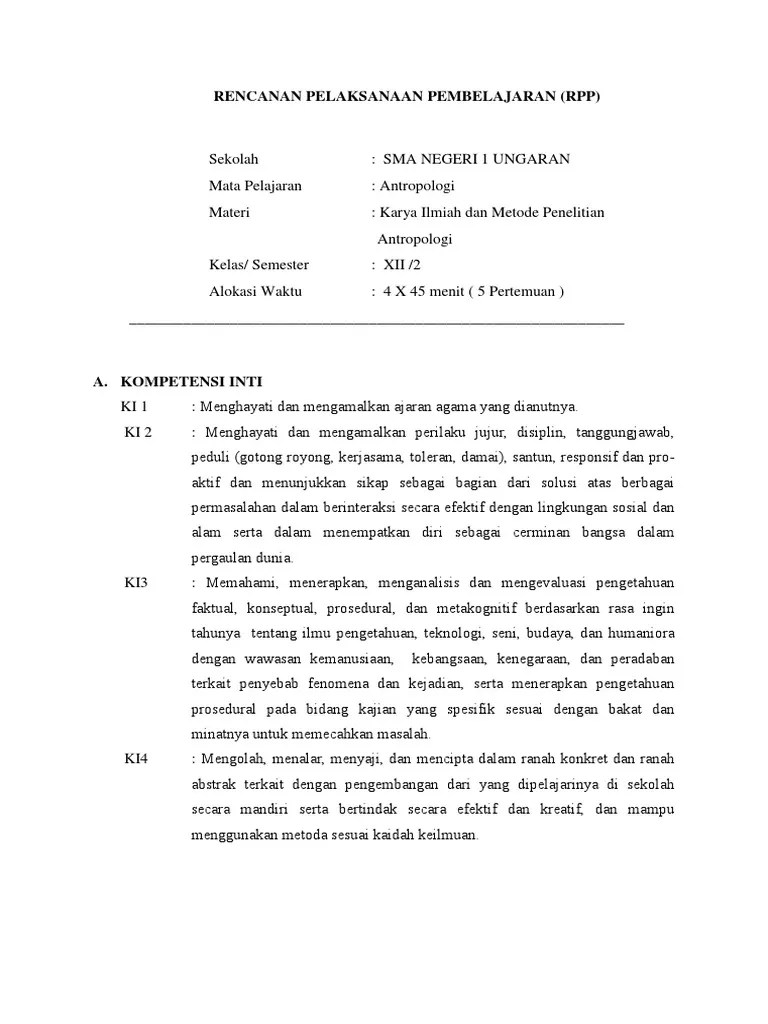 RENCANAN PELAKSANAAN PEMBELAJARAN (RPP)

Sekolah : SMA NEGERI 1 UNGARAN
Mata Pelajaran : Antropologi
Materi : Karya Ilmiah dan Metode Penelitian Antropologi
Kelas/ Semester : XII /2
Alokasi Waktu : 4 X 45 menit ( 5 Pertemuan )

A. KOMPETENSI INTI
KI 1 : Menghayati dan mengamalkan ajaran agama yang dianutnya.
KI 2 : Menghayati dan mengamalkan perilaku jujur, disiplin, tanggungjawab, peduli (gotong royong, kerjasama, toleran, damai), santun, responsif dan pro-aktif dan menunjukkan sikap sebagai bagian dari solusi atas berbagai permasalahan dalam berinteraksi secara efektif dengan lingkungan sosial dan alam serta dalam menempatkan diri sebagai cerminan bangsa dalam pergaulan dunia.
KI3 : Memahami, menerapkan, menganalisis dan mengevaluasi pengetahuan faktual, konseptual, prosedural, dan metakognitif berdasarkan rasa ingin tahunya tentang ilmu pengetahuan, teknologi, seni, budaya, dan humaniora dengan wawasan kemanusiaan, kebangsaan, kenegaraan, dan peradaban terkait penyebab fenomena dan kejadian, serta menerapkan pengetahuan prosedural pada bidang kajian yang spesifik sesuai dengan bakat dan minatnya untuk memecahkan masalah.
KI4 : Mengolah, menalar, menyaji, dan mencipta dalam ranah konkret dan ranah abstrak terkait dengan pengembangan dari yang dipelajarinya di sekolah secara mandiri serta bertindak secara efektif dan kreatif, dan mampu menggunakan metoda sesuai kaidah keilmuan.